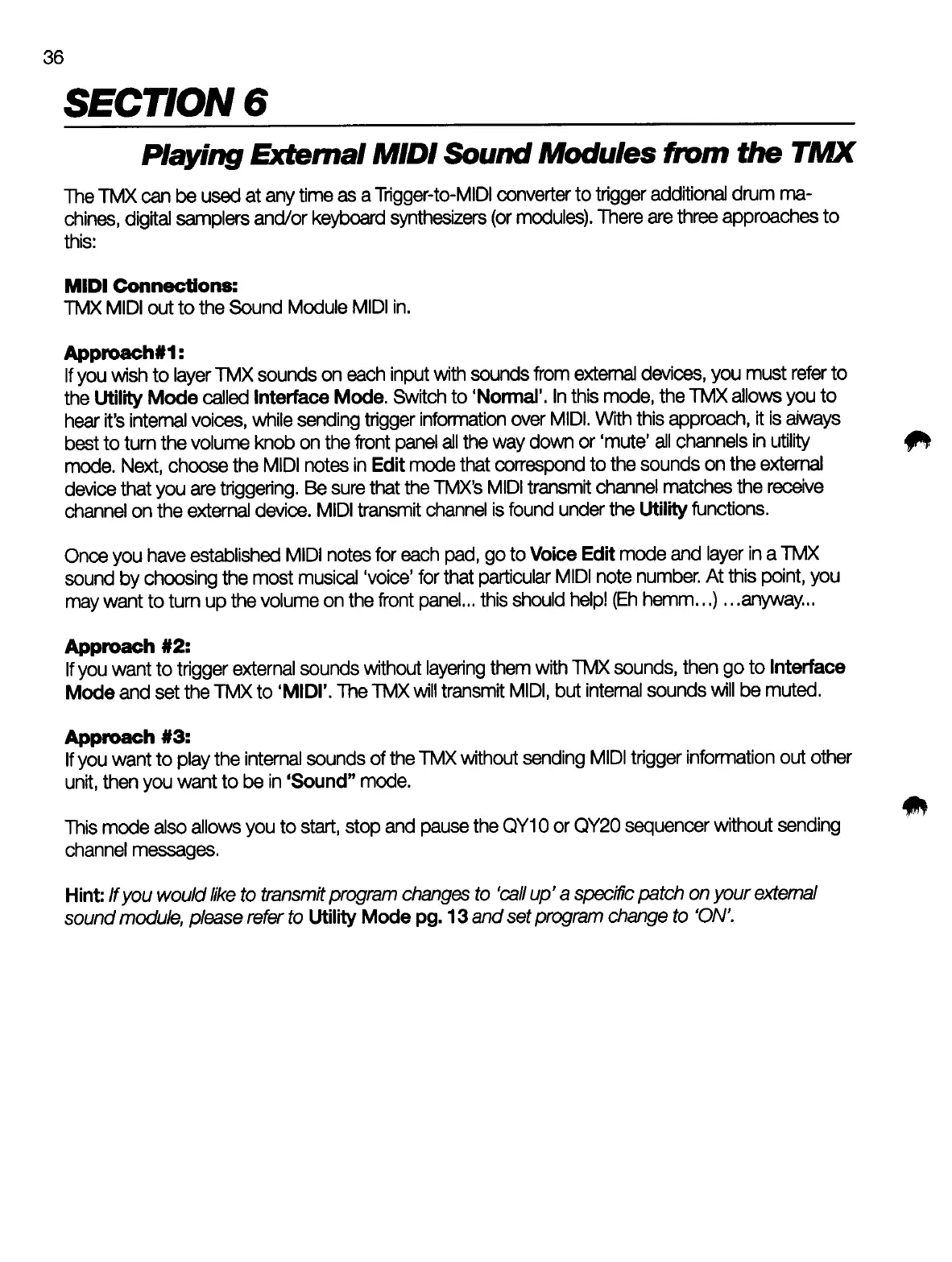 36

SECTION 6

Playing External MIDI Sound Modules from the TMX

The TMX can be used at any time as a Trigger-to-MIDI converter to trigger additional drum machines, digital samplers and/or keyboard synthesizers (or modules). There are three approaches to this:

MIDI Connections:
TMX MIDI out to the Sound Module MIDI in.

Approach#1:
If you wish to layer TMX sounds on each input with sounds from external devices, you must refer to the Utility Mode called Interface Mode. Switch to 'Normal'. In this mode, the TMX allows you to hear it's internal voices, while sending trigger information over MIDI. With this approach, it is always best to turn the volume knob on the front panel all the way down or 'mute' all channels in utility mode. Next, choose the MIDI notes in Edit mode that correspond to the sounds on the external device that you are triggering. Be sure that the TMX's MIDI transmit channel matches the receive channel on the external device. MIDI transmit channel is found under the Utility functions.

Once you have established MIDI notes for each pad, go to Voice Edit mode and layer in a TMX sound by choosing the most musical 'voice' for that particular MIDI note number. At this point, you may want to turn up the volume on the front panel... this should help! (Eh hemm...) ...anyway...

Approach #2:
If you want to trigger external sounds without layering them with TMX sounds, then go to Interface Mode and set the TMX to 'MIDI'. The TMX will transmit MIDI, but internal sounds will be muted.

Approach #3:
If you want to play the internal sounds of the TMX without sending MIDI trigger information out other unit, then you want to be in 'Sound" mode.

This mode also allows you to start, stop and pause the QY10 or QY20 sequencer without sending channel messages.

Hint: If you would like to transmit program changes to 'call up' a specific patch on your external sound module, please refer to Utility Mode pg. 13 and set program change to 'ON'.